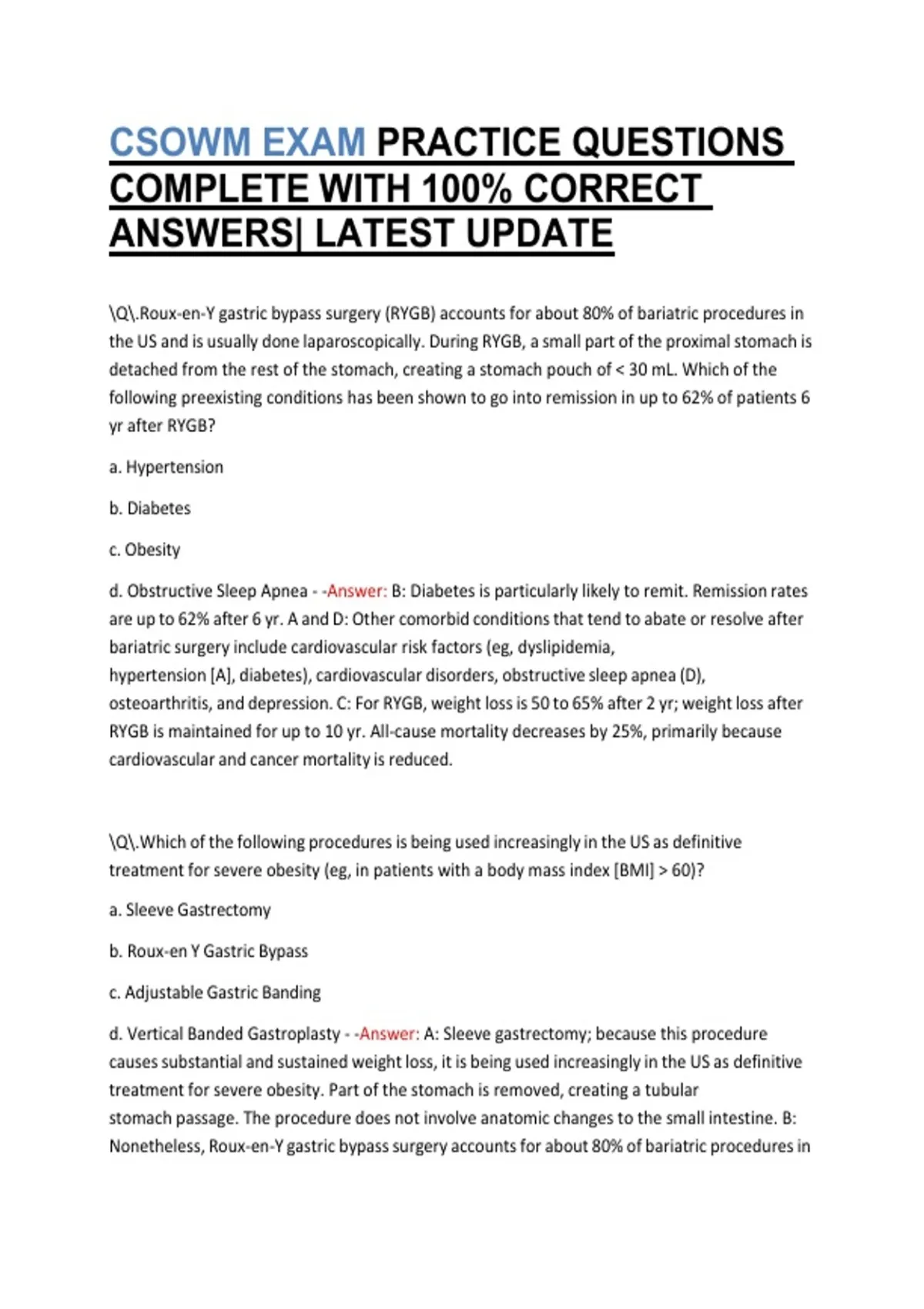 CSOWM EXAM PRACTICE QUESTIONS COMPLETE WITH 100% CORRECT ANSWERS| LATEST UPDATE

\Q\.Roux-en-Y gastric bypass surgery (RYGB) accounts for about 80% of bariatric procedures in the US and is usually done laparoscopically. During RYGB, a small part of the proximal stomach is detached from the rest of the stomach, creating a stomach pouch of < 30 mL. Which of the following preexisting conditions has been shown to go into remission in up to 62% of patients 6 yr after RYGB?

a. Hypertension

b. Diabetes

c. Obesity

d. Obstructive Sleep Apnea - -Answer: B: Diabetes is particularly likely to remit. Remission rates are up to 62% after 6 yr. A and D: Other comorbid conditions that tend to abate or resolve after bariatric surgery include cardiovascular risk factors (eg, dyslipidemia, hypertension [A], diabetes), cardiovascular disorders, obstructive sleep apnea (D), osteoarthritis, and depression. C: For RYGB, weight loss is 50 to 65% after 2 yr; weight loss after RYGB is maintained for up to 10 yr. All-cause mortality decreases by 25%, primarily because cardiovascular and cancer mortality is reduced.

\Q\.Which of the following procedures is being used increasingly in the US as definitive treatment for severe obesity (eg, in patients with a body mass index [BMI] > 60)?

a. Sleeve Gastrectomy

b. Roux-en Y Gastric Bypass

c. Adjustable Gastric Banding

d. Vertical Banded Gastroplasty - -Answer: A: Sleeve gastrectomy; because this procedure causes substantial and sustained weight loss, it is being used increasingly in the US as definitive treatment for severe obesity. Part of the stomach is removed, creating a tubular stomach passage. The procedure does not involve anatomic changes to the small intestine. B: Nonetheless, Roux-en-Y gastric bypass surgery accounts for about 80% of bariatric procedures in